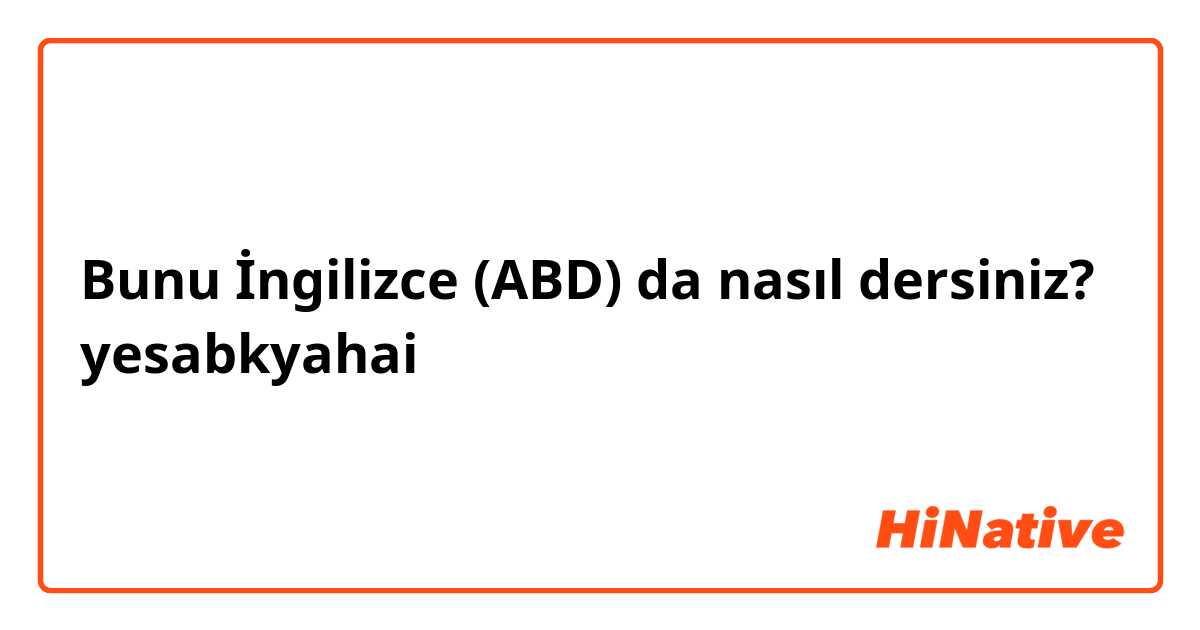 Bunu İngilizce (ABD) da nasıl dersiniz? yesabkyahai

HiNative